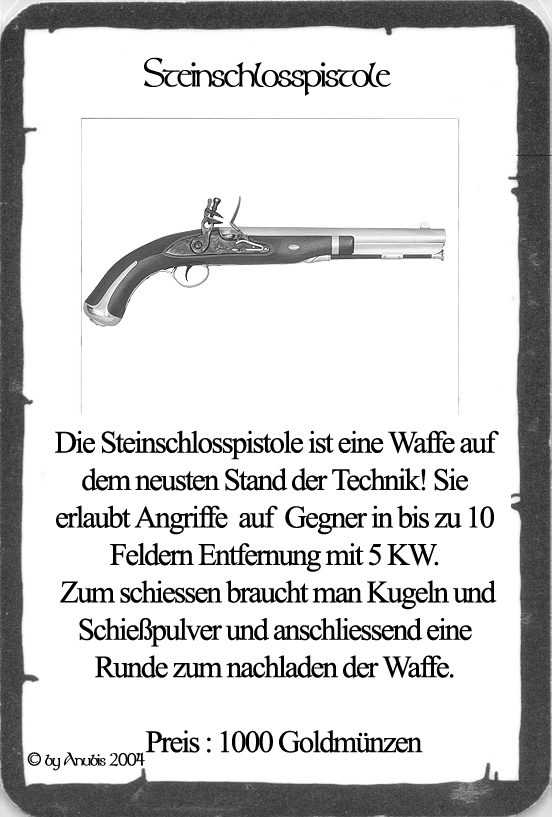 Steinschlosspistole

Die Steinschlosspistole ist eine Waffe auf dem neusten Stand der Technik! Sie erlaubt Angriffe auf Gegner in bis zu 10 Feldern Entfernung mit 5 KW.
Zum schiessen braucht man Kugeln und Schießpulver und anschliessend eine Runde zum nachladen der Waffe.

Preis : 1000 Goldmünzen

© by Anubis 2004